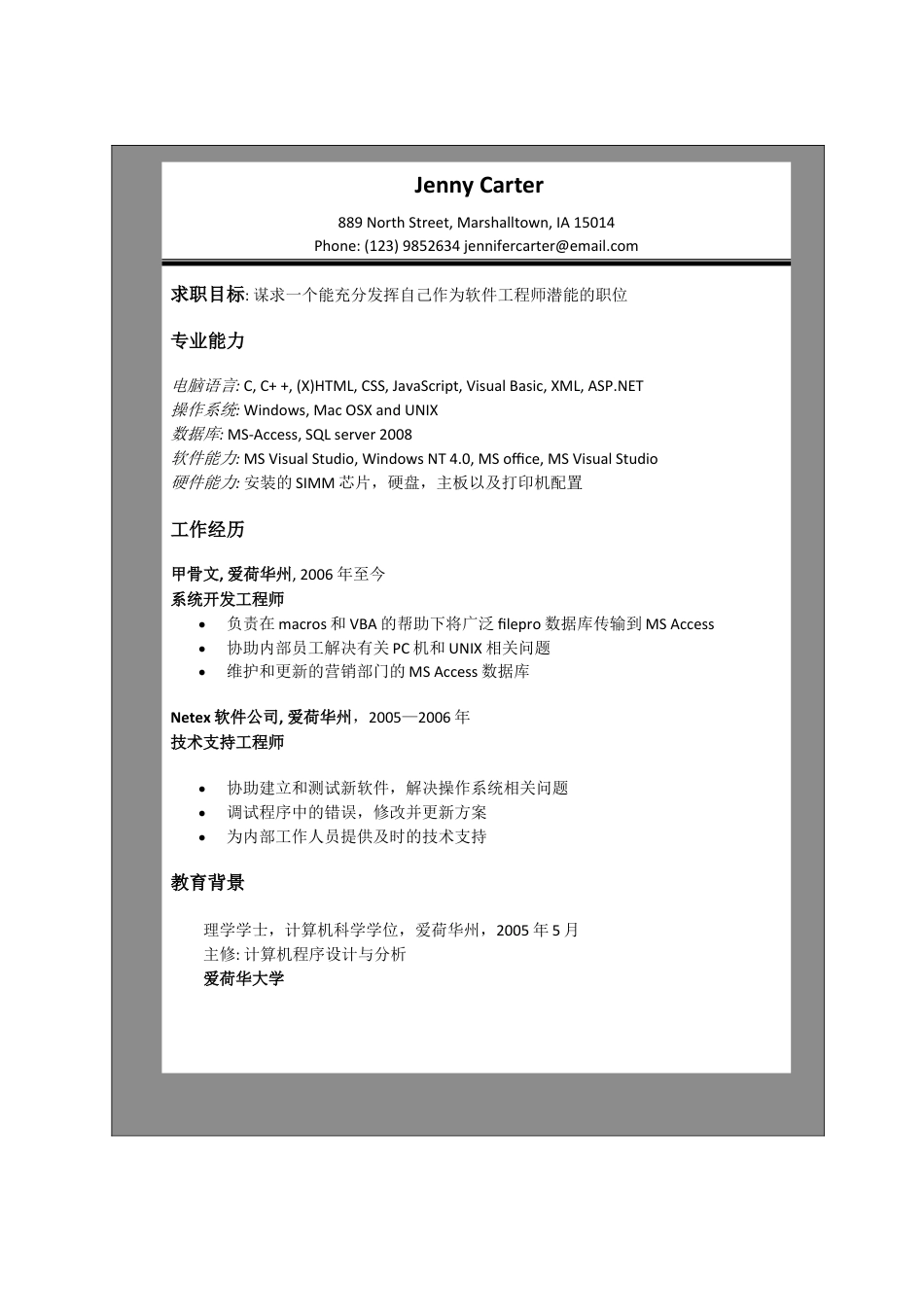 Jenny Carter

889 North Street, Marshalltown, IA 15014
Phone: (123) 9852634 jennifercarter@email.com

求职目标: 谋求一个能充分发挥自己作为软件工程师潜能的职位

专业能力

电脑语言: C, C+ +, (X)HTML, CSS, JavaScript, Visual Basic, XML, ASP.NET
操作系统: Windows, Mac OSX and UNIX
数据库: MS-Access, SQL server 2008
软件能力: MS Visual Studio, Windows NT 4.0, MS office, MS Visual Studio
硬件能力: 安装的 SIMM 芯片，硬盘，主板以及打印机配置

工作经历

甲骨文, 爱荷华州, 2006 年至今
系统开发工程师
• 负责在 macros 和 VBA 的帮助下将广泛 filepro 数据库传输到 MS Access
• 协助内部员工解决有关 PC 机和 UNIX 相关问题
• 维护和更新的营销部门的 MS Access 数据库

Netex 软件公司, 爱荷华州，2005—2006 年
技术支持工程师

• 协助建立和测试新软件，解决操作系统相关问题
• 调试程序中的错误，修改并更新方案
• 为内部工作人员提供及时的技术支持

教育背景

理学学士，计算机科学学位，爱荷华州，2005 年 5 月
主修: 计算机程序设计与分析
爱荷华大学